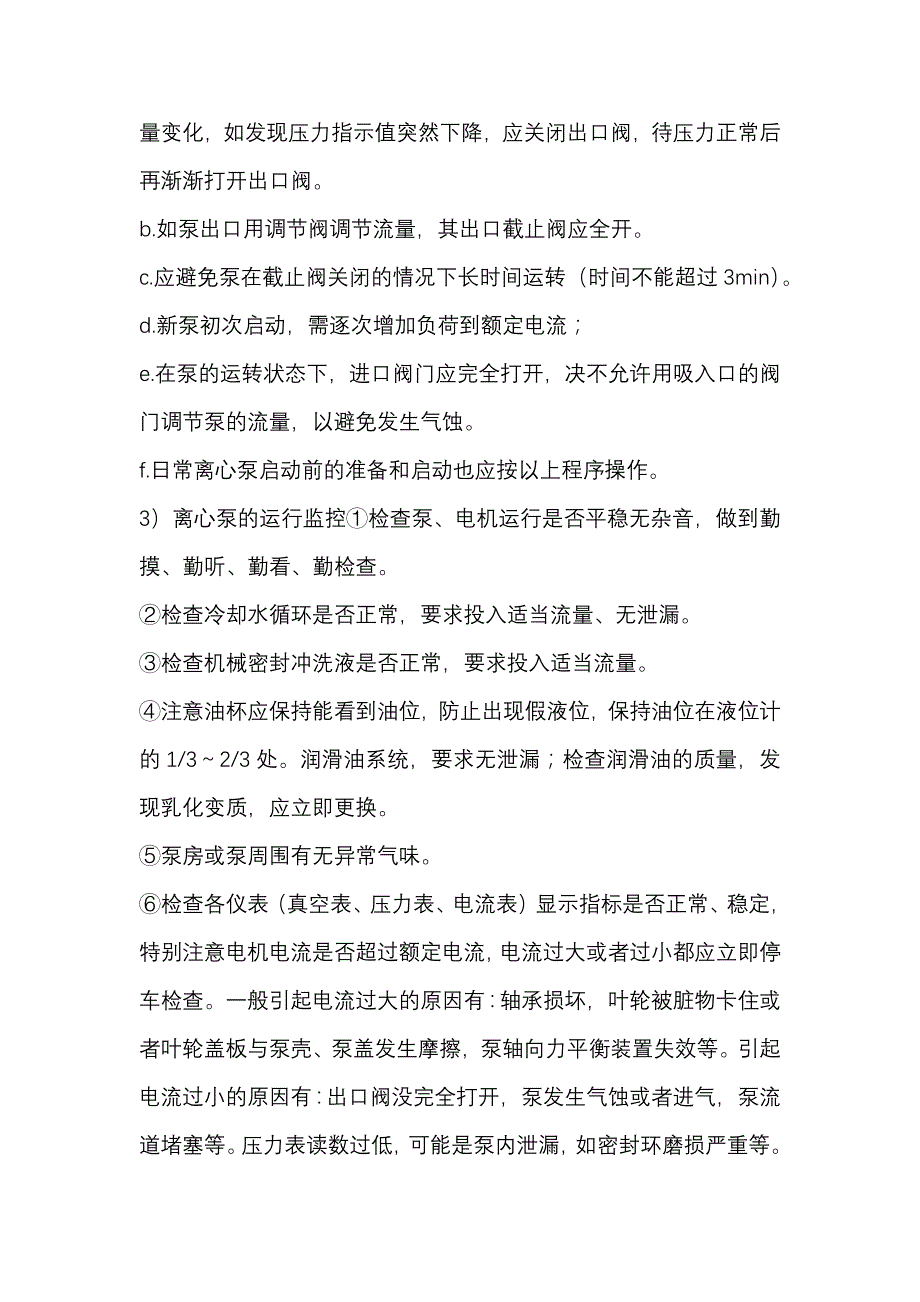 量变化，如发现压力指示值突然下降，应关闭出口阀，待压力正常后再渐渐打开出口阀。

b.如泵出口用调节阀调节流量，其出口截止阀应全开。

c.应避免泵在截止阀关闭的情况下长时间运转（时间不能超过 3min）。

d.新泵初次启动，需逐次增加负荷到额定电流；

e.在泵的运转状态下，进口阀门应完全打开，决不允许用吸入口的阀门调节泵的流量，以避免发生气蚀。

f.日常离心泵启动前的准备和启动也应按以上程序操作。

3）离心泵的运行监控①检查泵、电机运行是否平稳无杂音，做到勤摸、勤听、勤看、勤检查。

②检查冷却水循环是否正常，要求投入适当流量、无泄漏。

③检查机械密封冲洗液是否正常，要求投入适当流量。

④注意油杯应保持能看到油位，防止出现假液位，保持油位在液位计的 1/3～2/3 处。润滑油系统，要求无泄漏；检查润滑油的质量，发现乳化变质，应立即更换。

⑤泵房或泵周围有无异常气味。

⑥检查各仪表（真空表、压力表、电流表）显示指标是否正常、稳定，特别注意电机电流是否超过额定电流，电流过大或者过小都应立即停车检查。一般引起电流过大的原因有：轴承损坏，叶轮被脏物卡住或者叶轮盖板与泵壳、泵盖发生摩擦，泵轴向力平衡装置失效等。引起电流过小的原因有：出口阀没完全打开，泵发生气蚀或者进气，泵流道堵塞等。压力表读数过低，可能是泵内泄漏，如密封环磨损严重等。